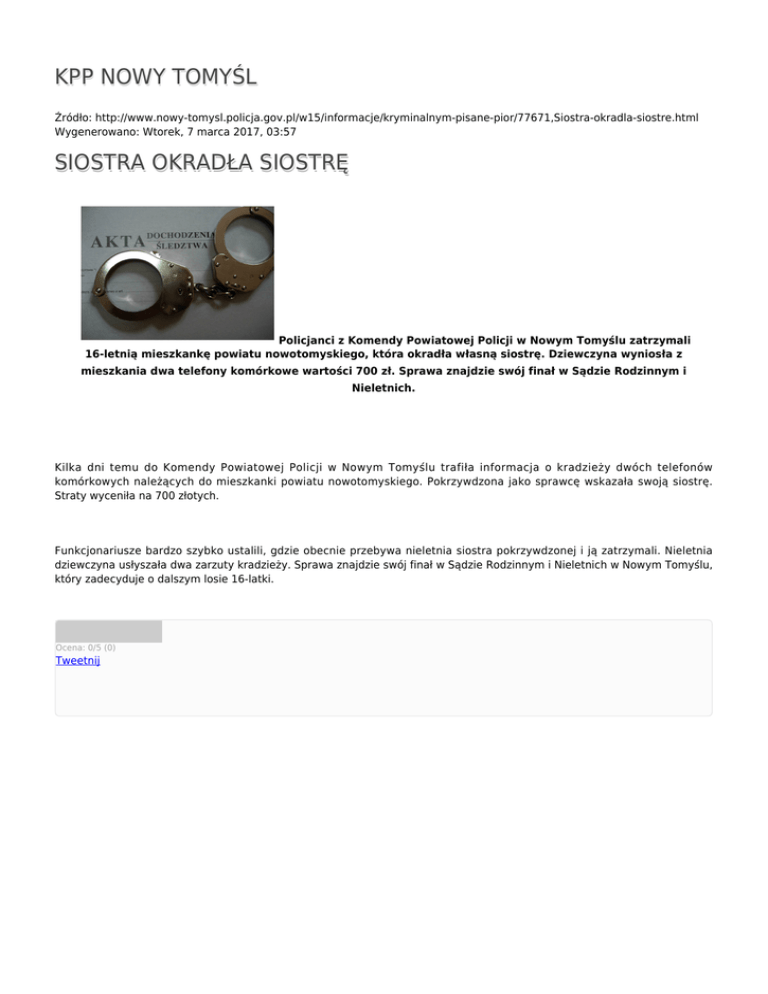 KPP NOWY TOMYŚL

Źródło: http://www.nowy-tomysl.policja.gov.pl/w15/informacje/kryminalnym-pisane-pior/77671,Siostra-okradla-siostre.html
Wygenerowano: Wtorek, 7 marca 2017, 03:57

SIOSTRA OKRADŁA SIOSTRĘ

AKTA DOCHODZENIA ŚLEDZTWA

Policjanci z Komendy Powiatowej Policji w Nowym Tomyślu zatrzymali 16-letnią mieszkankę powiatu nowotomyskiego, która okradła własną siostrę. Dziewczyna wyniosła z mieszkania dwa telefony komórkowe wartości 700 zł. Sprawa znajdzie swój finał w Sądzie Rodzinnym i Nieletnich.

Kilka dni temu do Komendy Powiatowej Policji w Nowym Tomyślu trafiła informacja o kradzieży dwóch telefonów komórkowych należących do mieszkanki powiatu nowotomyskiego. Pokrzywdzona jako sprawcę wskazała swoją siostrę. Straty wyceniła na 700 złotych.

Funkcjonariusze bardzo szybko ustalili, gdzie obecnie przebywa nieletnia siostra pokrzywdzonej i ją zatrzymali. Nieletnia dziewczyna usłyszała dwa zarzuty kradzieży. Sprawa znajdzie swój finał w Sądzie Rodzinnym i Nieletnich w Nowym Tomyślu, który zadecyduje o dalszym losie 16-latki.

Ocena: 0/5 (0)
Tweetnij